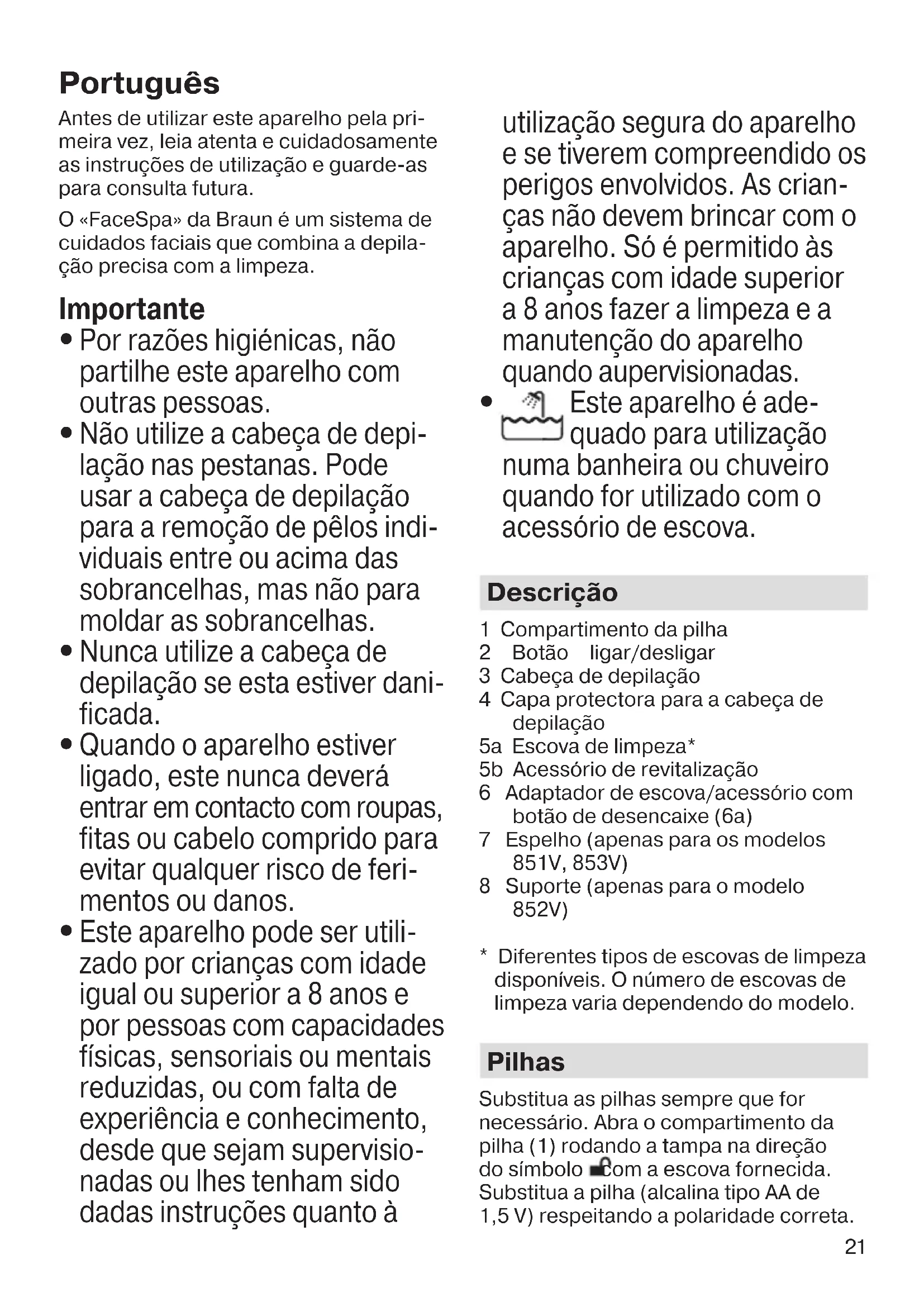 Português

Antes de utilizar este aparelho pela primeira vez, leia atenta e cuidadosamente as instruções de utilização e guarde-as para consulta futura.

O «FaceSpa» da Braun é um sistema de cuidados faciais que combina a depilação precisa com a limpeza.

Importante

• Por razões higiénicas, não partilhe este aparelho com outras pessoas.
• Não utilize a cabeça de depilação nas pestanas. Pode usar a cabeça de depilação para a remoção de pêlos individuais entre ou acima das sobrancelhas, mas não para moldar as sobrancelhas.
• Nunca utilize a cabeça de depilação se esta estiver danificada.
• Quando o aparelho estiver ligado, este nunca deverá entrar em contacto com roupas, fitas ou cabelo comprido para evitar qualquer risco de ferimentos ou danos.
• Este aparelho pode ser utilizado por crianças com idade igual ou superior a 8 anos e por pessoas com capacidades físicas, sensoriais ou mentais reduzidas, ou com falta de experiência e conhecimento, desde que sejam supervisionadas ou lhes tenham sido dadas instruções quanto à utilização segura do aparelho e se tiverem compreendido os perigos envolvidos. As crianças não devem brincar com o aparelho. Só é permitido às crianças com idade superior a 8 anos fazer a limpeza e a manutenção do aparelho quando aupervisionadas.
• Este aparelho é adequado para utilização numa banheira ou chuveiro quando for utilizado com o acessório de escova.

Descrição

1 Compartimento da pilha
2 Botão ligar/desligar
3 Cabeça de depilação
4 Capa protectora para a cabeça de depilação
5a Escova de limpeza*
5b Acessório de revitalização
6 Adaptador de escova/acessório com botão de desencaixe (6a)
7 Espelho (apenas para os modelos 851V, 853V)
8 Suporte (apenas para o modelo 852V)

* Diferentes tipos de escovas de limpeza disponíveis. O número de escovas de limpeza varia dependendo do modelo.

Pilhas

Substitua as pilhas sempre que for necessário. Abra o compartimento da pilha (1) rodando a tampa na direção do símbolo com a escova fornecida. Substitua a pilha (alcalina tipo AA de 1,5 V) respeitando a polaridade correta.

21